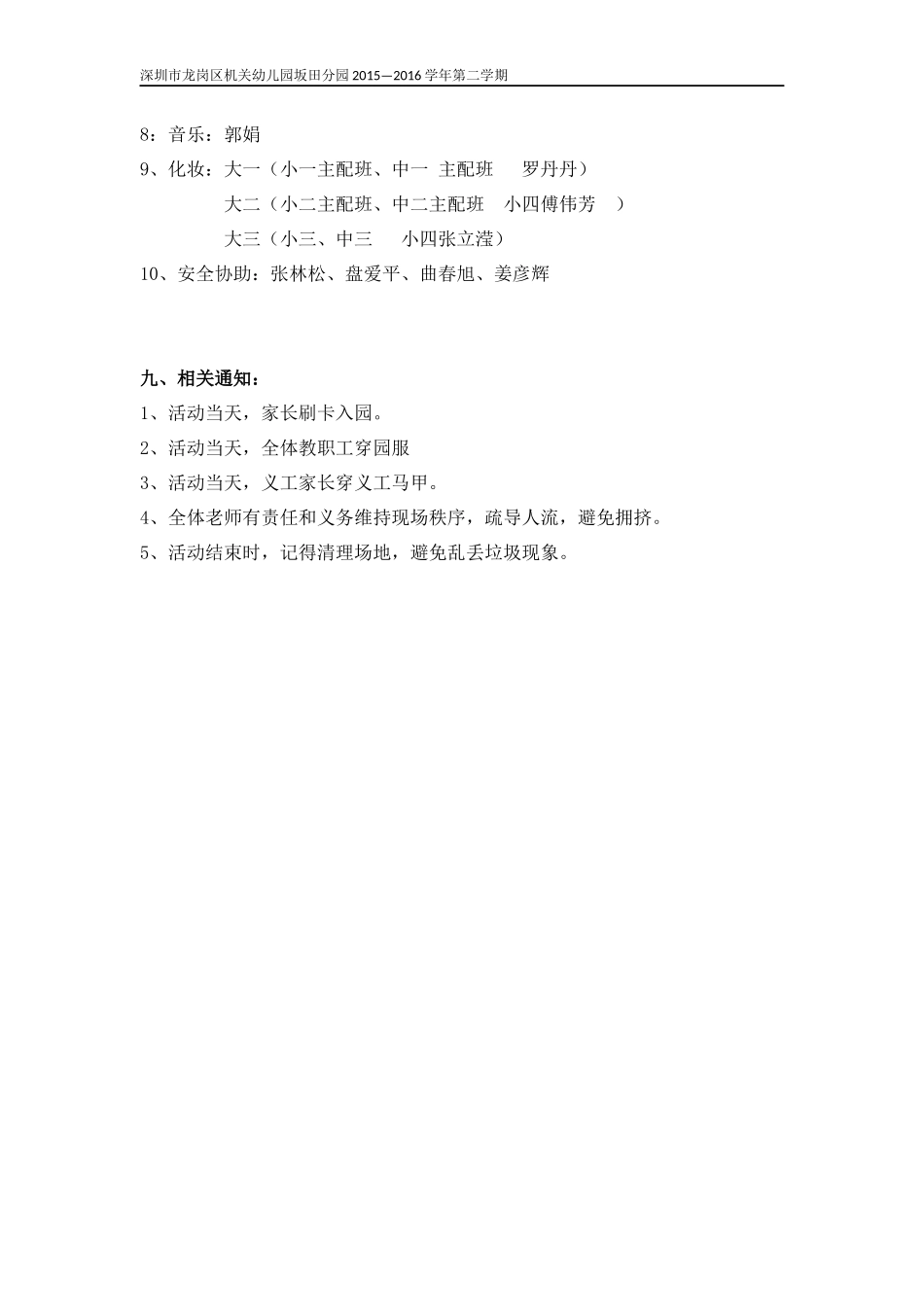 深圳市龙岗区机关幼儿园坂田分园 2015—2016 学年第二学期

8：音乐：郭娟

9、化妆：大一（小一主配班、中一 主配班 罗丹丹）

大二（小二主配班、中二主配班 小四傅伟芳 ）

大三（小三、中三 小四张立滢）

10、安全协助：张林松、盘爱平、曲春旭、姜彦辉

九、相关通知：

1、活动当天，家长刷卡入园。

2、活动当天，全体教职工穿园服

3、活动当天，义工家长穿义工马甲。

4、全体老师有责任和义务维持现场秩序，疏导人流，避免拥挤。

5、活动结束时，记得清理场地，避免乱丢垃圾现象。